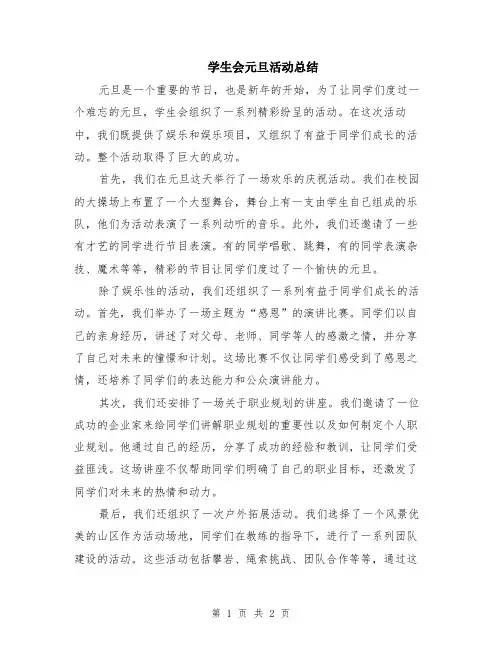 学生会元旦活动总结

元旦是一个重要的节日，也是新年的开始，为了让同学们度过一个难忘的元旦，学生会组织了一系列精彩纷呈的活动。在这次活动中，我们既提供了娱乐和娱乐项目，又组织了有益于同学们成长的活动。整个活动取得了巨大的成功。

首先，我们在元旦这天举行了一场欢乐的庆祝活动。我们在校园的大操场上布置了一个大型舞台，舞台上有一支由学生自己组成的乐队，他们为活动表演了一系列动听的音乐。此外，我们还邀请了一些有才艺的同学进行节目表演。有的同学唱歌、跳舞，有的同学表演杂技、魔术等等，精彩的节目让同学们度过了一个愉快的元旦。

除了娱乐性的活动，我们还组织了一系列有益于同学们成长的活动。首先，我们举办了一场主题为“感恩”的演讲比赛。同学们以自己的亲身经历，讲述了对父母、老师、同学等人的感激之情，并分享了自己对未来的憧憬和计划。这场比赛不仅让同学们感受到了感恩之情，还培养了同学们的表达能力和公众演讲能力。

其次，我们还安排了一场关于职业规划的讲座。我们邀请了一位成功的企业家来给同学们讲解职业规划的重要性以及如何制定个人职业规划。他通过自己的经历，分享了成功的经验和教训，让同学们受益匪浅。这场讲座不仅帮助同学们明确了自己的职业目标，还激发了同学们对未来的热情和动力。

最后，我们还组织了一次户外拓展活动。我们选择了一个风景优美的山区作为活动场地，同学们在教练的指导下，进行了一系列团队建设的活动。这些活动包括攀岩、绳索挑战、团队合作等等，通过这

第 1 页 共 2 页